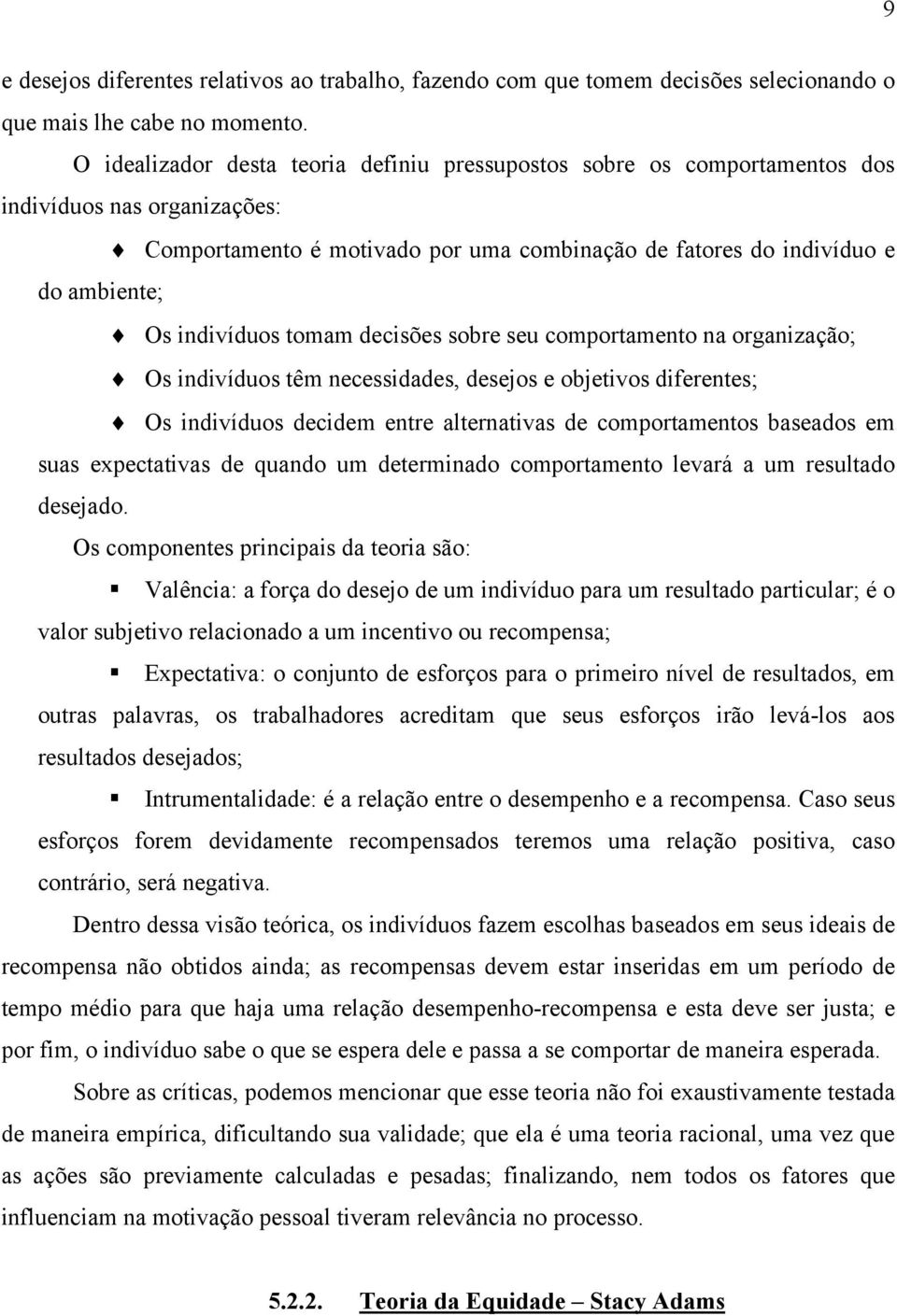 9

e desejos diferentes relativos ao trabalho, fazendo com que tomem decisões selecionando o que mais lhe cabe no momento.

O idealizador desta teoria definiu pressupostos sobre os comportamentos dos indivíduos nas organizações:

Comportamento é motivado por uma combinação de fatores do indivíduo e do ambiente;

Os indivíduos tomam decisões sobre seu comportamento na organização;

Os indivíduos têm necessidades, desejos e objetivos diferentes;

Os indivíduos decidem entre alternativas de comportamentos baseados em suas expectativas de quando um determinado comportamento levará a um resultado desejado.

Os componentes principais da teoria são:

Valência: a força do desejo de um indivíduo para um resultado particular; é o valor subjetivo relacionado a um incentivo ou recompensa;

Expectativa: o conjunto de esforços para o primeiro nível de resultados, em outras palavras, os trabalhadores acreditam que seus esforços irão levá-los aos resultados desejados;

Intrumentalidade: é a relação entre o desempenho e a recompensa. Caso seus esforços forem devidamente recompensados teremos uma relação positiva, caso contrário, será negativa.

Dentro dessa visão teórica, os indivíduos fazem escolhas baseados em seus ideais de recompensa não obtidos ainda; as recompensas devem estar inseridas em um período de tempo médio para que haja uma relação desempenho-recompensa e esta deve ser justa; e por fim, o indivíduo sabe o que se espera dele e passa a se comportar de maneira esperada.

Sobre as críticas, podemos mencionar que esse teoria não foi exaustivamente testada de maneira empírica, dificultando sua validade; que ela é uma teoria racional, uma vez que as ações são previamente calculadas e pesadas; finalizando, nem todos os fatores que influenciam na motivação pessoal tiveram relevância no processo.

5.2.2. Teoria da Equidade – Stacy Adams